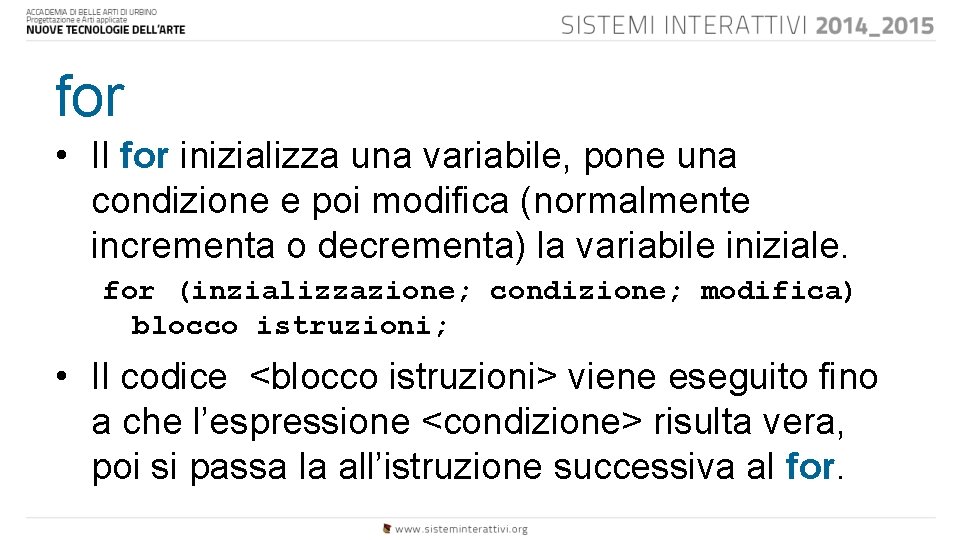 ACCADEMIA DI BELLE ARTI DI URBINO
Progettazione e Arti applicate
NUOVE TECNOLOGIE DELL'ARTE

SISTEMI INTERATTIVI 2014_2015

for

• Il for inizializza una variabile, pone una condizione e poi modifica (normalmente incrementa o decrementa) la variabile iniziale.

for (inzializzazione; condizione; modifica)
  blocco istruzioni;

• Il codice <blocco istruzioni> viene eseguito fino a che l'espressione <condizione> risulta vera, poi si passa la all'istruzione successiva al for.

www.sisteminterattivi.org